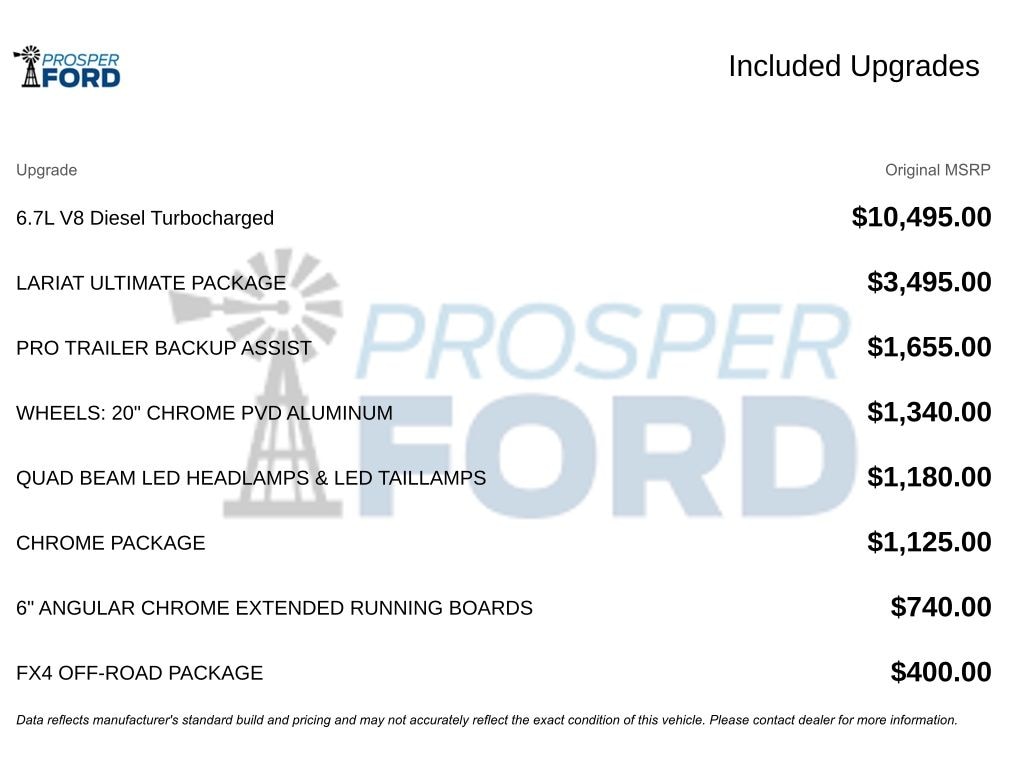 PROSPER FORD

Included Upgrades

| Upgrade | Original MSRP |
|---|---|
| 6.7L V8 Diesel Turbocharged | $10,495.00 |
| LARIAT ULTIMATE PACKAGE | $3,495.00 |
| PRO TRAILER BACKUP ASSIST | $1,655.00 |
| WHEELS: 20" CHROME PVD ALUMINUM | $1,340.00 |
| QUAD BEAM LED HEADLAMPS & LED TAILLAMPS | $1,180.00 |
| CHROME PACKAGE | $1,125.00 |
| 6" ANGULAR CHROME EXTENDED RUNNING BOARDS | $740.00 |
| FX4 OFF-ROAD PACKAGE | $400.00 |

PROSPER FORD

Data reflects manufacturer's standard build and pricing and may not accurately reflect the exact condition of this vehicle. Please contact dealer for more information.